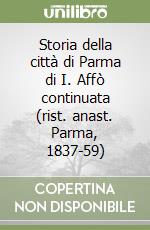 unilibro

Storia della città di Parma di I. Affò continuata (rist. anast. Parma, 1837-59)

COPERTINA NON DISPONIBILE